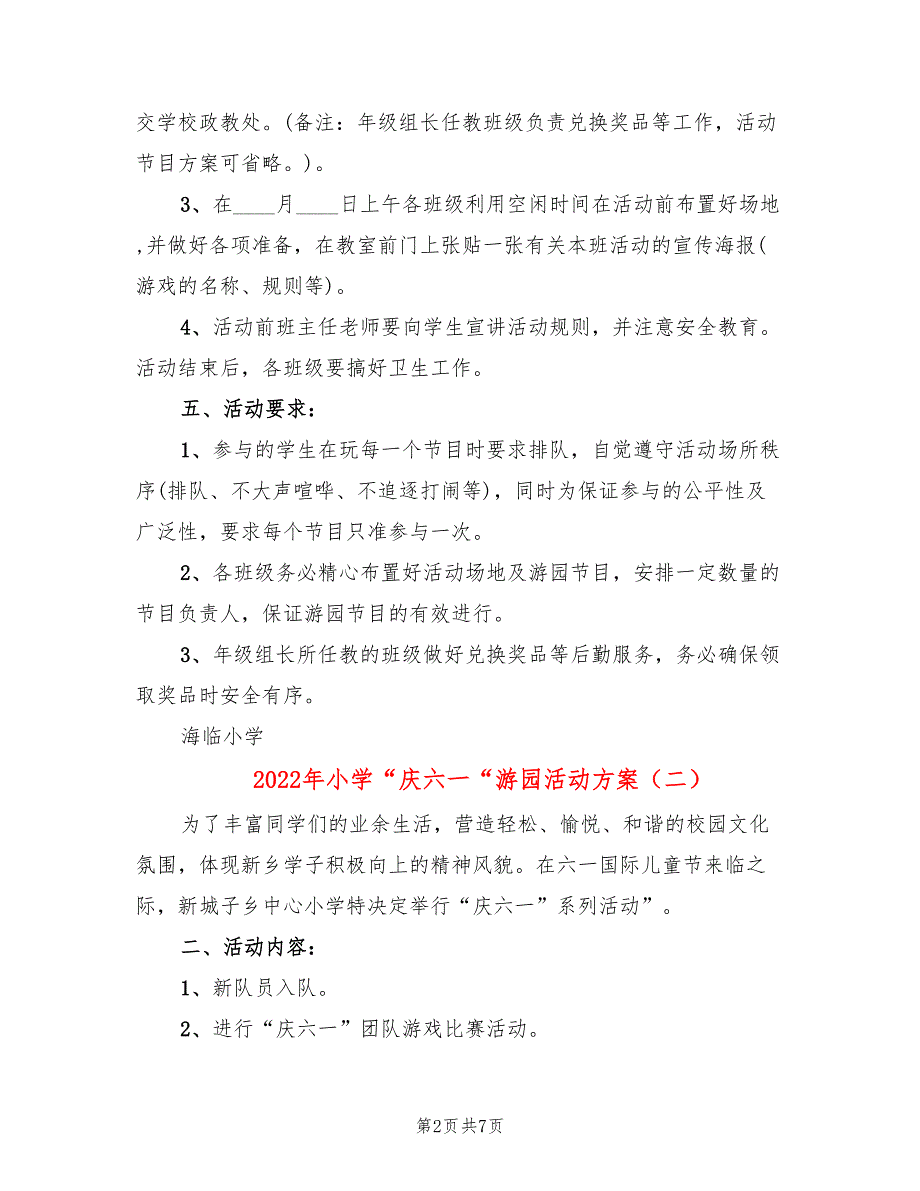 交学校政教处。(备注：年级组长任教班级负责兑换奖品等工作，活动节目方案可省略。)。

3、在____月____日上午各班级利用空闲时间在活动前布置好场地,并做好各项准备，在教室前门上张贴一张有关本班活动的宣传海报(游戏的名称、规则等)。

4、活动前班主任老师要向学生宣讲活动规则，并注意安全教育。活动结束后，各班级要搞好卫生工作。

五、活动要求：

1、参与的学生在玩每一个节目时要求排队，自觉遵守活动场所秩序(排队、不大声喧哗、不追逐打闹等)，同时为保证参与的公平性及广泛性，要求每个节目只准参与一次。

2、各班级务必精心布置好活动场地及游园节目，安排一定数量的节目负责人，保证游园节目的有效进行。

3、年级组长所任教的班级做好兑换奖品等后勤服务，务必确保领取奖品时安全有序。

海临小学

2022年小学“庆六一“游园活动方案（二）

为了丰富同学们的业余生活，营造轻松、愉悦、和谐的校园文化氛围，体现新乡学子积极向上的精神风貌。在六一国际儿童节来临之际，新城子乡中心小学特决定举行“庆六一”系列活动”。

二、活动内容：

1、新队员入队。

2、进行“庆六一”团队游戏比赛活动。

第2页 共7页